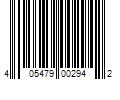 4 05479 00294 2